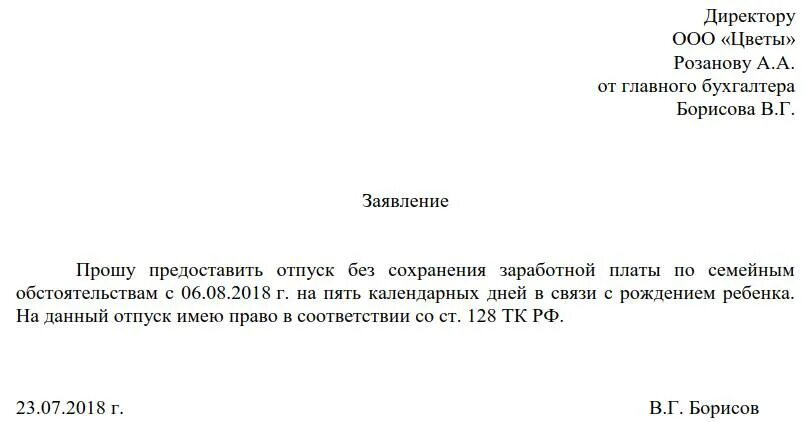 Директору
ООО «Цветы»
Розанову А.А.
от главного бухгалтера
Борисова В.Г.

Заявление

Прошу предоставить отпуск без сохранения заработной платы по семейным обстоятельствам с 06.08.2018 г. на пять календарных дней в связи с рождением ребенка. На данный отпуск имею право в соответствии со ст. 128 ТК РФ.

23.07.2018 г.

В.Г. Борисов